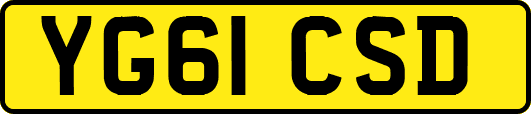 YG61 CSD